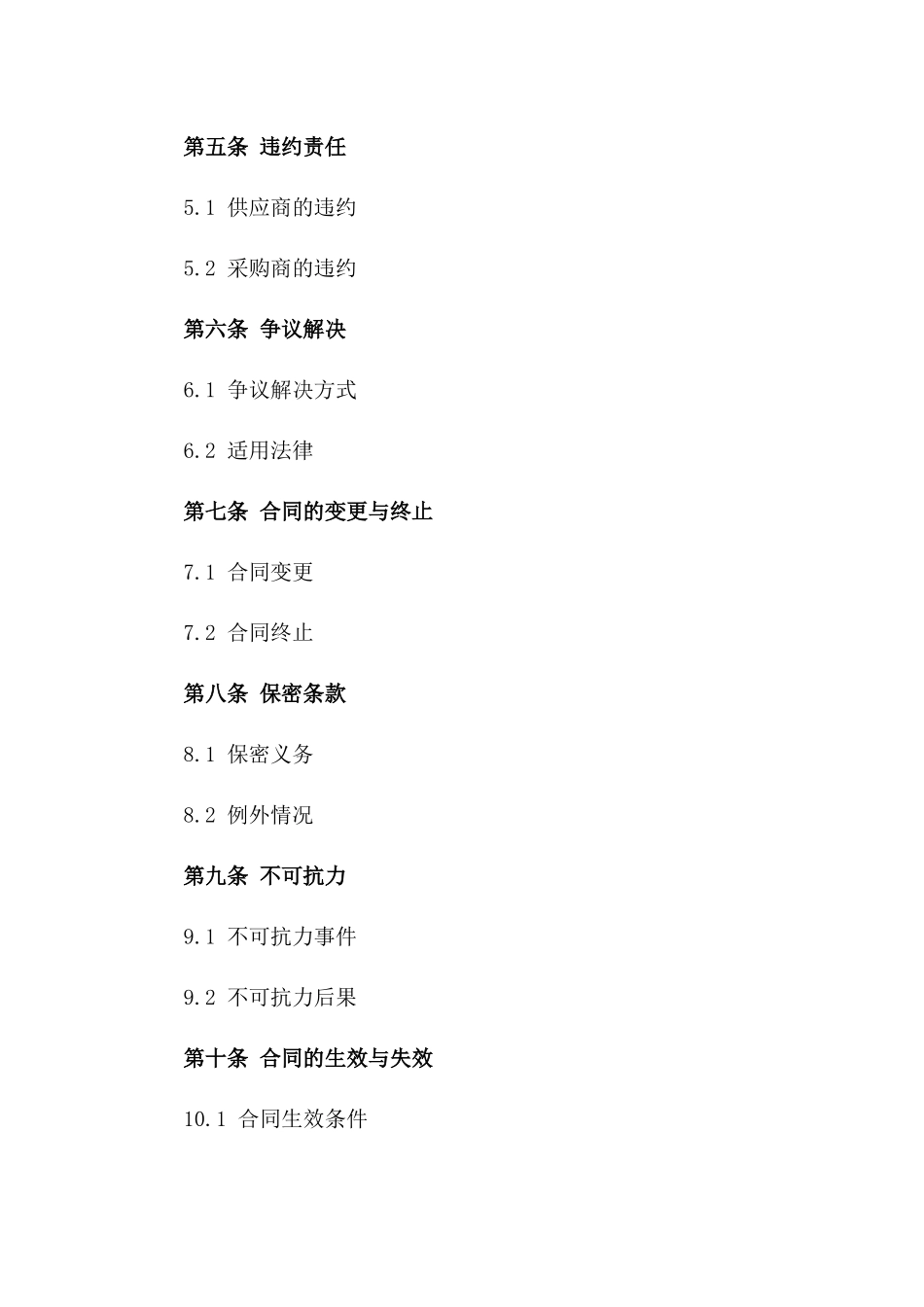 第五条 违约责任

5.1 供应商的违约

5.2 采购商的违约

第六条 争议解决

6.1 争议解决方式

6.2 适用法律

第七条 合同的变更与终止

7.1 合同变更

7.2 合同终止

第八条 保密条款

8.1 保密义务

8.2 例外情况

第九条 不可抗力

9.1 不可抗力事件

9.2 不可抗力后果

第十条 合同的生效与失效

10.1 合同生效条件